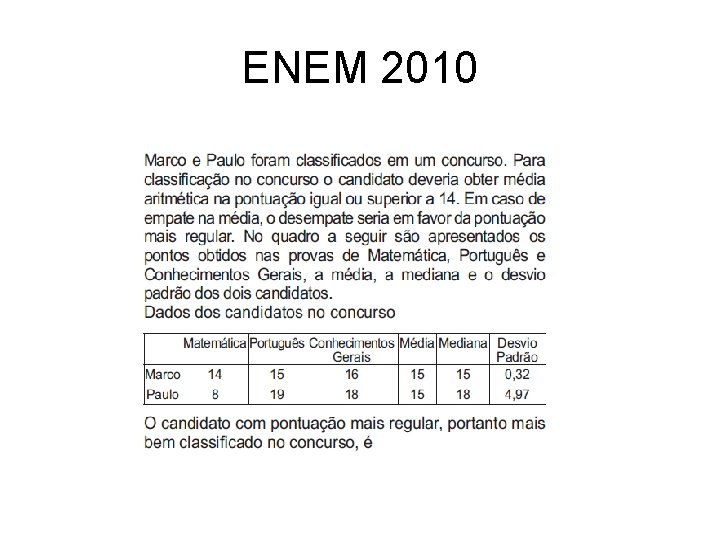 ENEM 2010

Marco e Paulo foram classificados em um concurso. Para classificação no concurso o candidato deveria obter média aritmética na pontuação igual ou superior a 14. Em caso de empate na média, o desempate seria em favor da pontuação mais regular. No quadro a seguir são apresentados os pontos obtidos nas provas de Matemática, Português e Conhecimentos Gerais, a média, a mediana e o desvio padrão dos dois candidatos.

Dados dos candidatos no concurso

| | Matemática | Português | Conhecimentos Gerais | Média | Mediana | Desvio Padrão |
|---|---|---|---|---|---|---|
| Marco | 14 | 15 | 16 | 15 | 15 | 0,32 |
| Paulo | 8 | 19 | 18 | 15 | 18 | 4,97 |

O candidato com pontuação mais regular, portanto mais bem classificado no concurso, é